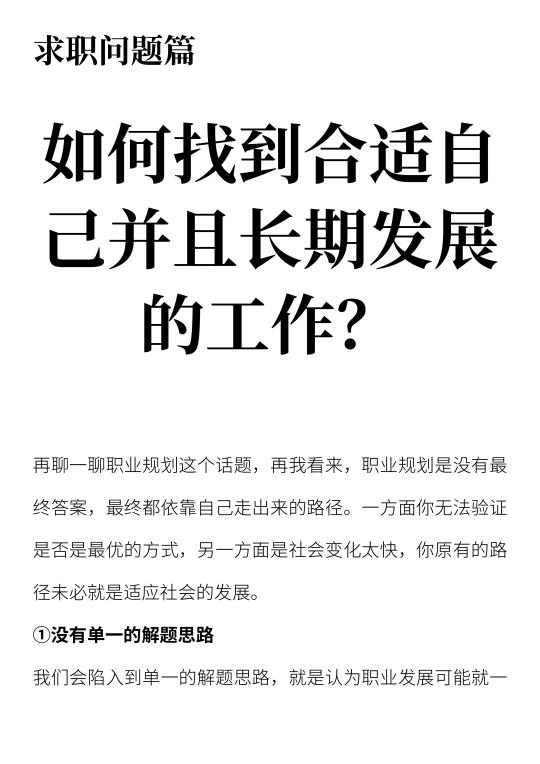 求职问题篇

如何找到合适自己并且长期发展的工作？

再聊一聊职业规划这个话题，再我看来，职业规划是没有最终答案，最终都依靠自己走出来的路径。一方面你无法验证是否是最优的方式，另一方面是社会变化太快，你原有的路径未必就是适应社会的发展。

①没有单一的解题思路

我们会陷入到单一的解题思路，就是认为职业发展可能就一